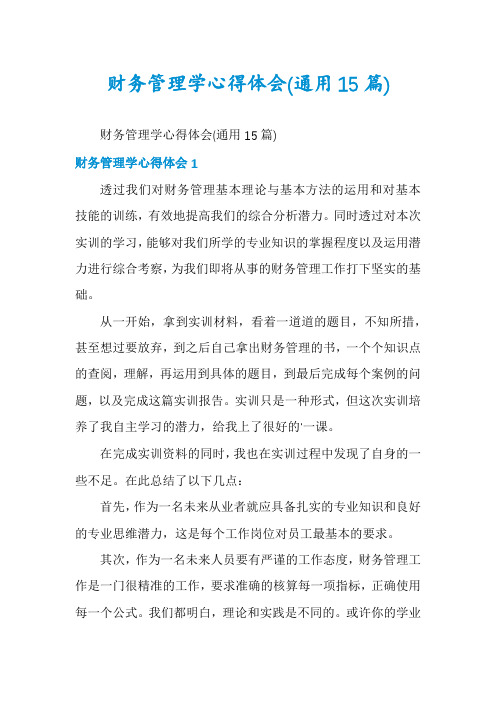 财务管理学心得体会(通用15篇)

财务管理学心得体会(通用15篇)

财务管理学心得体会1

透过我们对财务管理基本理论与基本方法的运用和对基本技能的训练，有效地提高我们的综合分析潜力。同时透过对本次实训的学习，能够对我们所学的专业知识的掌握程度以及运用潜力进行综合考察，为我们即将从事的财务管理工作打下坚实的基础。

从一开始，拿到实训材料，看着一道道的题目，不知所措，甚至想过要放弃，到之后自己拿出财务管理的书，一个个知识点的查阅，理解，再运用到具体的题目，到最后完成每个案例的问题，以及完成这篇实训报告。实训只是一种形式，但这次实训培养了我自主学习的潜力，给我上了很好的'一课。

在完成实训资料的同时，我也在实训过程中发现了自身的一些不足。在此总结了以下几点：

首先，作为一名未来从业者就应具备扎实的专业知识和良好的专业思维潜力，这是每个工作岗位对员工最基本的要求。

其次，作为一名未来人员要有严谨的工作态度，财务管理工作是一门很精准的工作，要求准确的核算每一项指标，正确使用每一个公式。我们都明白，理论和实践是不同的。或许你的学业